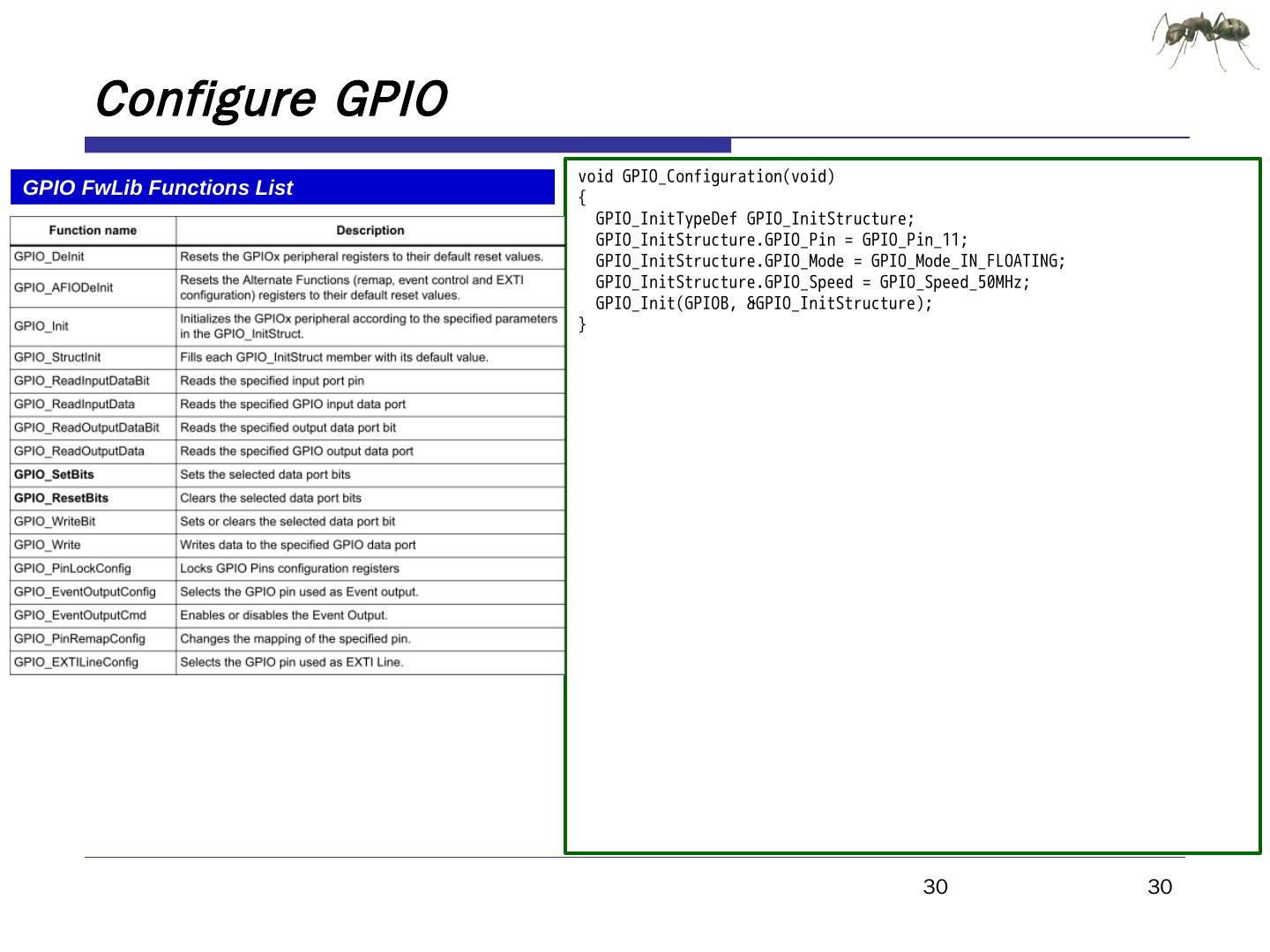 Configure GPIO

GPIO FwLib Functions List

| Function name | Description |
|---|---|
| GPIO_DeInit | Resets the GPIOx peripheral registers to their default reset values. |
| GPIO_AFIODeInit | Resets the Alternate Functions (remap, event control and EXTI configuration) registers to their default reset values. |
| GPIO_Init | Initializes the GPIOx peripheral according to the specified parameters in the GPIO_InitStruct. |
| GPIO_StructInit | Fills each GPIO_InitStruct member with its default value. |
| GPIO_ReadInputDataBit | Reads the specified input port pin |
| GPIO_ReadInputData | Reads the specified GPIO input data port |
| GPIO_ReadOutputDataBit | Reads the specified output data port bit |
| GPIO_ReadOutputData | Reads the specified GPIO output data port |
| GPIO_SetBits | Sets the selected data port bits |
| GPIO_ResetBits | Clears the selected data port bits |
| GPIO_WriteBit | Sets or clears the selected data port bit |
| GPIO_Write | Writes data to the specified GPIO data port |
| GPIO_PinLockConfig | Locks GPIO Pins configuration registers |
| GPIO_EventOutputConfig | Selects the GPIO pin used as Event output. |
| GPIO_EventOutputCmd | Enables or disables the Event Output. |
| GPIO_PinRemapConfig | Changes the mapping of the specified pin. |
| GPIO_EXTILineConfig | Selects the GPIO pin used as EXTI Line. |

void GPIO_Configuration(void)
{
  GPIO_InitTypeDef GPIO_InitStructure;
  GPIO_InitStructure.GPIO_Pin = GPIO_Pin_11;
  GPIO_InitStructure.GPIO_Mode = GPIO_Mode_IN_FLOATING;
  GPIO_InitStructure.GPIO_Speed = GPIO_Speed_50MHz;
  GPIO_Init(GPIOB, &GPIO_InitStructure);
}

30 30